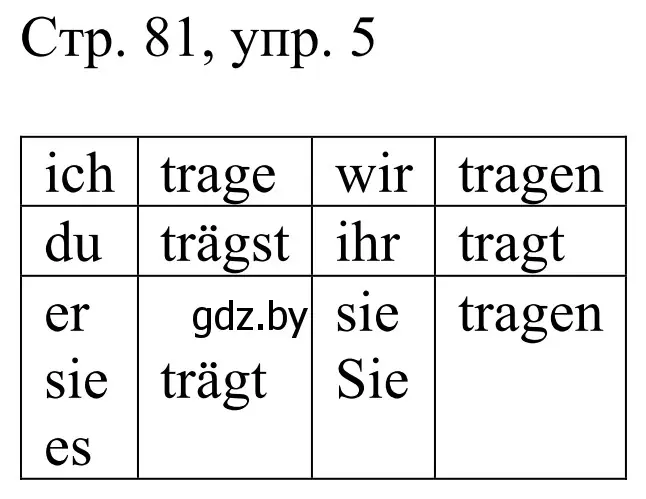 Стр. 81, упр. 5

| ich | trage | wir | tragen |
|---|---|---|---|
| du | trägst | ihr | tragt |
| er sie es | gdz.by trägt | sie Sie | tragen |